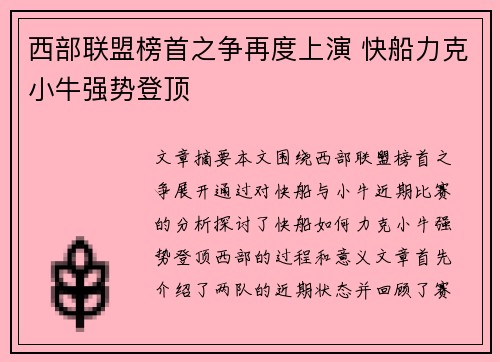 西部联盟榜首之争再度上演 快船力克小牛强势登顶

文章摘要本文围绕西部联盟榜首之争展开通过对快船与小牛近期比赛的分析探讨了快船如何力克小牛强势登顶西部的过程和意义文章首先介绍了两队的近期状态并回顾了赛